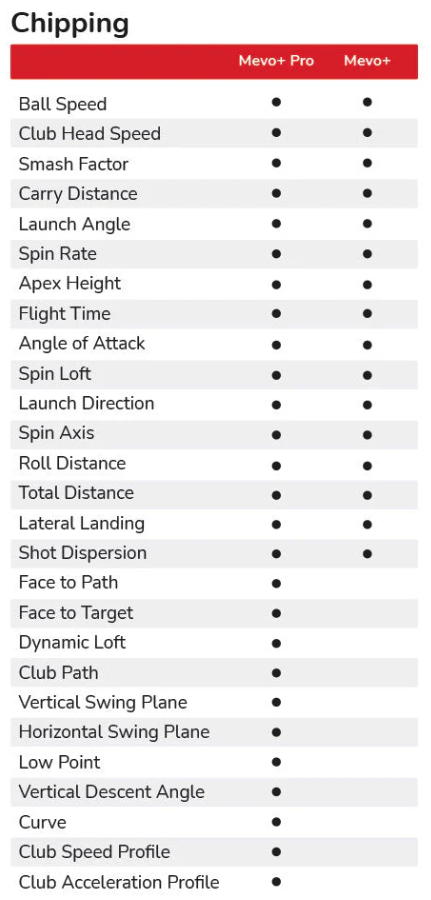 Chipping

| | Mevo+ Pro | Mevo+ |
|---|---|---|
| Ball Speed | ● | ● |
| Club Head Speed | ● | ● |
| Smash Factor | ● | ● |
| Carry Distance | ● | ● |
| Launch Angle | ● | ● |
| Spin Rate | ● | ● |
| Apex Height | ● | ● |
| Flight Time | ● | ● |
| Angle of Attack | ● | ● |
| Spin Loft | ● | ● |
| Launch Direction | ● | ● |
| Spin Axis | ● | ● |
| Roll Distance | ● | ● |
| Total Distance | ● | ● |
| Lateral Landing | ● | ● |
| Shot Dispersion | ● | ● |
| Face to Path | ● | |
| Face to Target | ● | |
| Dynamic Loft | ● | |
| Club Path | ● | |
| Vertical Swing Plane | ● | |
| Horizontal Swing Plane | ● | |
| Low Point | ● | |
| Vertical Descent Angle | ● | |
| Curve | ● | |
| Club Speed Profile | ● | |
| Club Acceleration Profile | ● | |